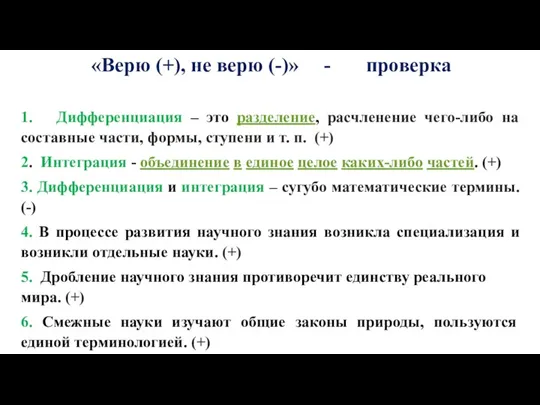 «Верю (+), не верю (-)» - проверка

1. Дифференциация – это разделение, расчленение чего-либо на составные части, формы, ступени и т. п. (+)

2. Интеграция - объединение в единое целое каких-либо частей. (+)

3. Дифференциация и интеграция – сугубо математические термины. (-)

4. В процессе развития научного знания возникла специализация и возникли отдельные науки. (+)

5. Дробление научного знания противоречит единству реального мира. (+)

6. Смежные науки изучают общие законы природы, пользуются единой терминологией. (+)